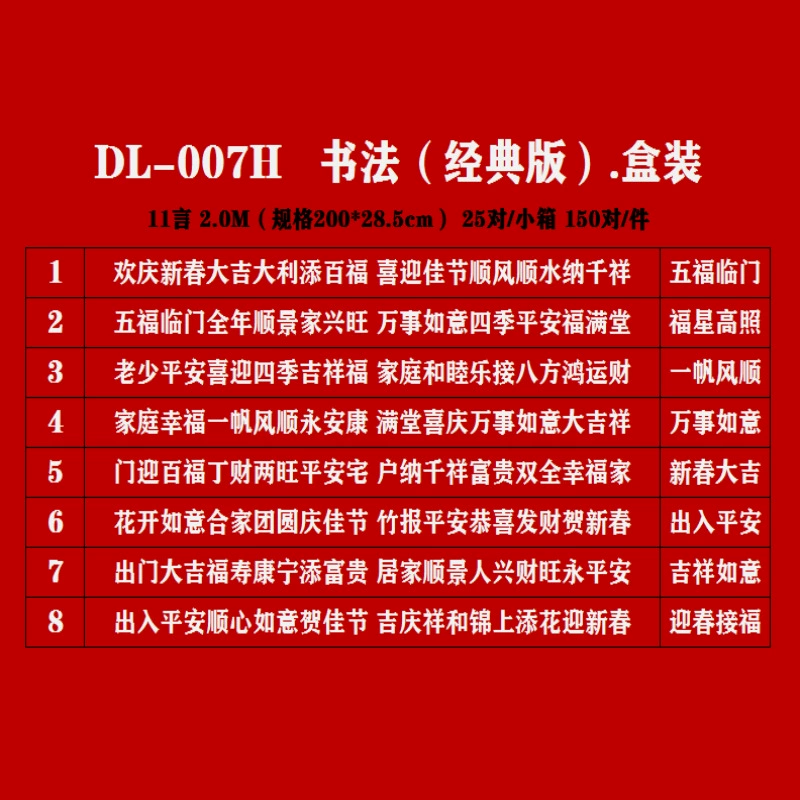 DL-007H 书法（经典版）.盒装

11言 2.0M（规格200*28.5cm） 25对/小箱 150对/件

| 1 | 欢庆新春大吉大利添百福 喜迎佳节顺风顺水纳千祥 | 五福临门 |
|---|---|---|
| 2 | 五福临门全年顺景家兴旺 万事如意四季平安福满堂 | 福星高照 |
| 3 | 老少平安喜迎四季吉祥福 家庭和睦乐接八方鸿运财 | 一帆风顺 |
| 4 | 家庭幸福一帆风顺永安康 满堂喜庆万事如意大吉祥 | 万事如意 |
| 5 | 门迎百福丁财两旺平安宅 户纳千祥富贵双全幸福家 | 新春大吉 |
| 6 | 花开如意合家团圆庆佳节 竹报平安恭喜发财贺新春 | 出入平安 |
| 7 | 出门大吉福寿康宁添富贵 居家顺景人兴财旺永平安 | 吉祥如意 |
| 8 | 出入平安顺心如意贺佳节 吉庆祥和锦上添花迎新春 | 迎春接福 |